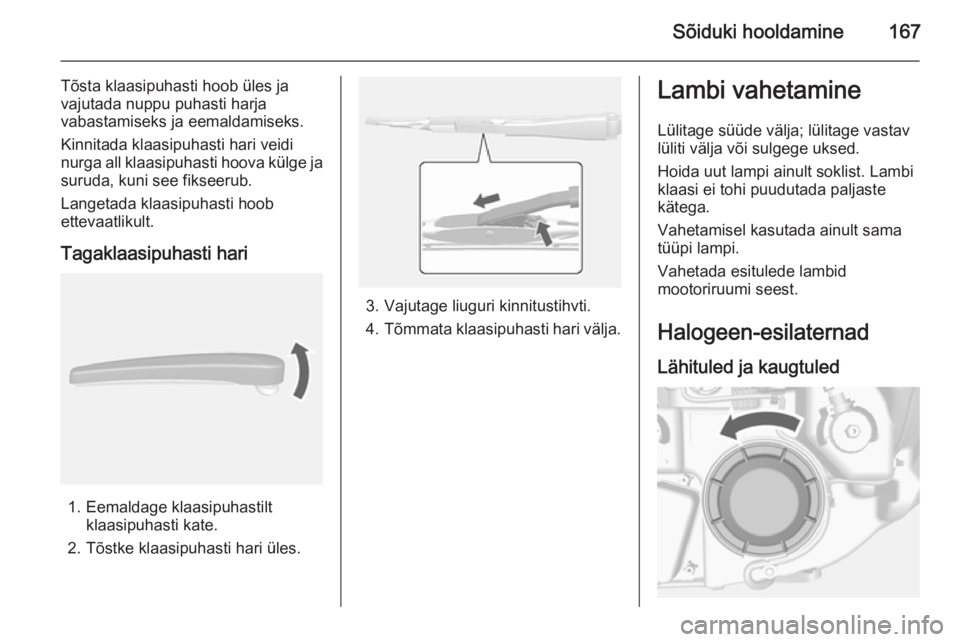 Sõiduki hooldamine 167

Tõsta klaasipuhasti hoob üles ja vajutada nuppu puhasti harja vabastamiseks ja eemaldamiseks.

Kinnitada klaasipuhasti hari veidi nurga all klaasipuhasti hoova külge ja suruda, kuni see fikseerub.

Langetada klaasipuhasti hoob ettevaatlikult.

Tagaklaasipuhasti hari

1. Eemaldage klaasipuhastilt klaasipuhasti kate.

2. Tõstke klaasipuhasti hari üles.

3. Vajutage liuguri kinnitustihvti.

4. Tõmmata klaasipuhasti hari välja.

Lambi vahetamine

Lülitage süüde välja; lülitage vastav lüliti välja või sulgege uksed.

Hoida uut lampi ainult soklist. Lambi klaasi ei tohi puudutada paljaste kätega.

Vahetamisel kasutada ainult sama tüüpi lampi.

Vahetada esitulede lambid mootoriruumi seest.

Halogeen-esilaternad

Lähituled ja kaugtuled

carmanualsonline.info